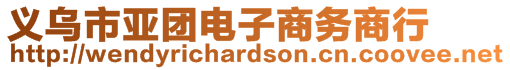 义乌市亚团电子商务商行
http://wendyrichardson.cn.coovee.net